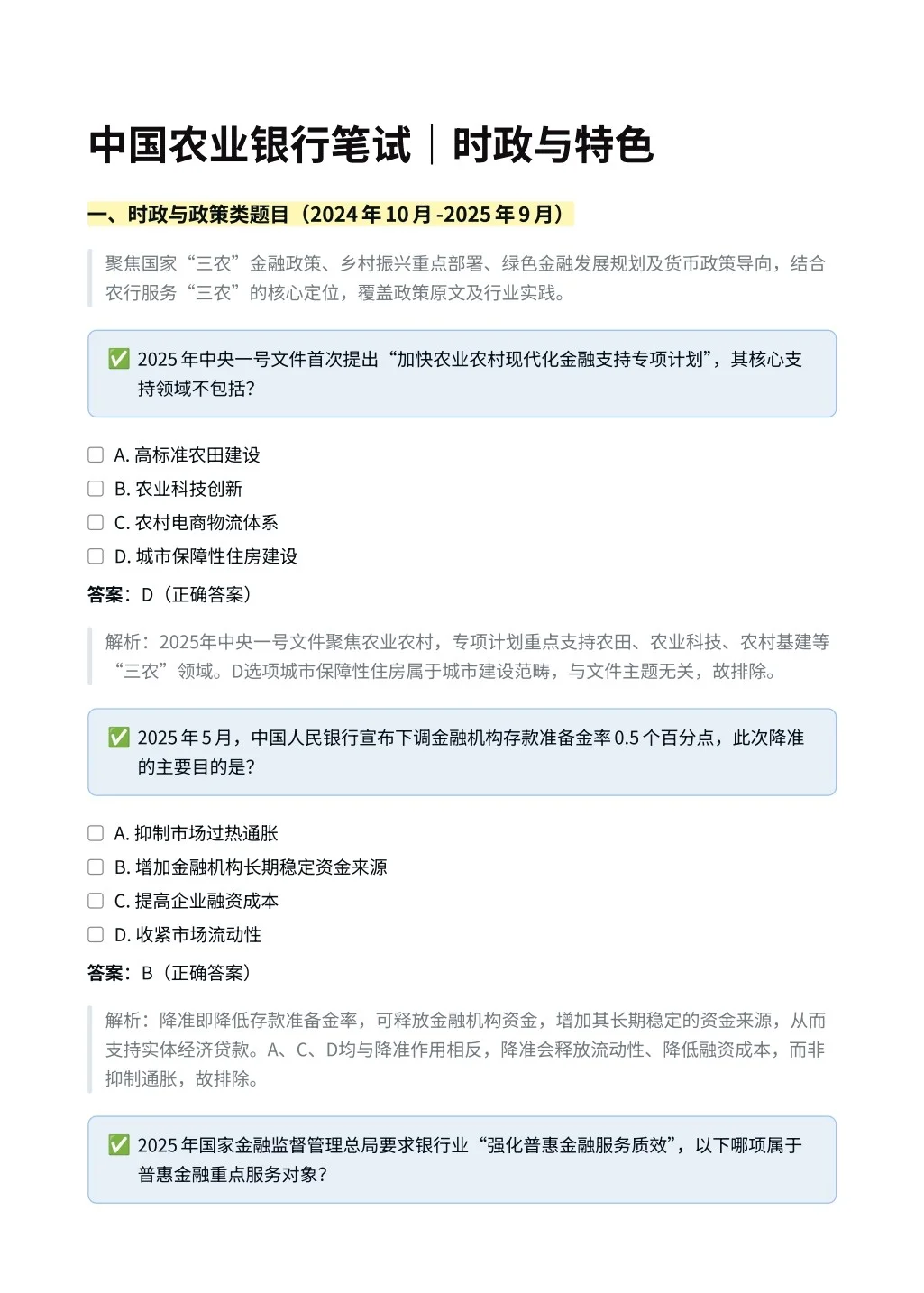 中国农业银行笔试｜时政与特色

一、时政与政策类题目（2024 年 10 月 -2025 年 9 月）

聚焦国家“三农”金融政策、乡村振兴重点部署、绿色金融发展规划及货币政策导向，结合农行服务“三农”的核心定位，覆盖政策原文及行业实践。

✅ 2025 年中央一号文件首次提出“加快农业农村现代化金融支持专项计划”，其核心支持领域不包括？

A. 高标准农田建设
B. 农业科技创新
C. 农村电商物流体系
D. 城市保障性住房建设

答案：D（正确答案）

解析：2025年中央一号文件聚焦农业农村，专项计划重点支持农田、农业科技、农村基建等“三农”领域。D选项城市保障性住房属于城市建设范畴，与文件主题无关，故排除。

✅ 2025 年 5 月，中国人民银行宣布下调金融机构存款准备金率 0.5 个百分点，此次降准的主要目的是？

A. 抑制市场过热通胀
B. 增加金融机构长期稳定资金来源
C. 提高企业融资成本
D. 收紧市场流动性

答案：B（正确答案）

解析：降准即降低存款准备金率，可释放金融机构资金，增加其长期稳定的资金来源，从而支持实体经济贷款。A、C、D均与降准作用相反，降准会释放流动性、降低融资成本，而非抑制通胀，故排除。

✅ 2025 年国家金融监督管理总局要求银行业“强化普惠金融服务质效”，以下哪项属于普惠金融重点服务对象？